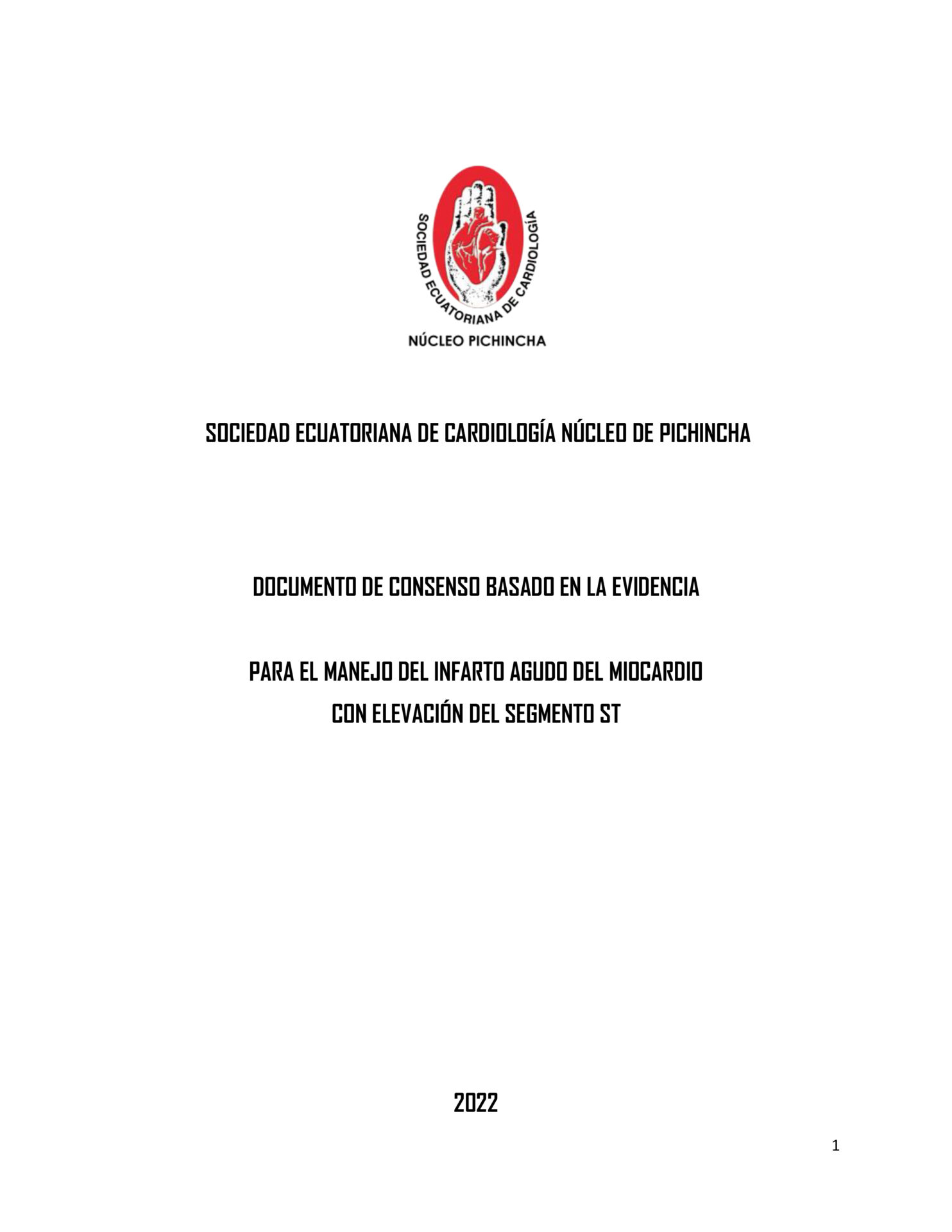 SOCIEDAD ECUATORIANA DE CARDIOLOGÍA

NÚCLEO PICHINCHA

SOCIEDAD ECUATORIANA DE CARDIOLOGÍA NÚCLEO DE PICHINCHA

DOCUMENTO DE CONSENSO BASADO EN LA EVIDENCIA

PARA EL MANEJO DEL INFARTO AGUDO DEL MIOCARDIO CON ELEVACIÓN DEL SEGMENTO ST

2022

1